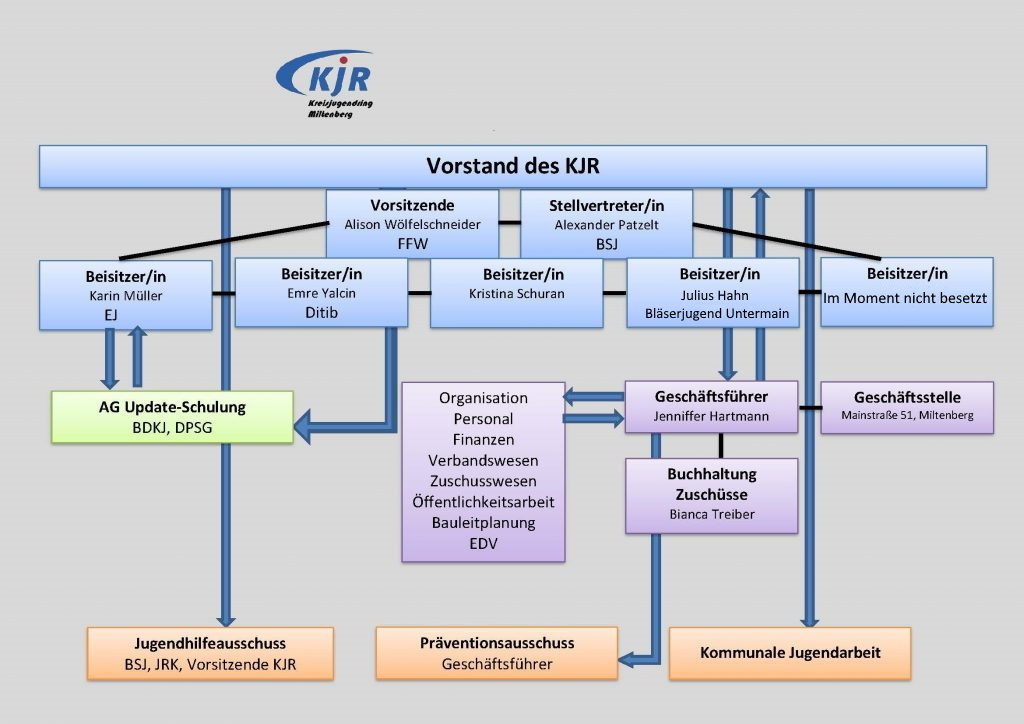 KJR
Kreisjugendring Miltenberg

Vorstand des KJR

Vorsitzende
Alison Wölfelschneider
FFW

Stellvertreter/in
Alexander Patzelt
BSJ

Beisitzer/in
Karin Müller
EJ

Beisitzer/in
Emre Yalcin
Ditib

Beisitzer/in
Kristina Schuran

Beisitzer/in
Julius Hahn
Bläserjugend Untermain

Beisitzer/in
Im Moment nicht besetzt

AG Update-Schulung
BDKJ, DPSG

Organisation
Personal
Finanzen
Verbandswesen
Zuschusswesen
Öffentlichkeitsarbeit
Bauleitplanung
EDV

Geschäftsführer
Jenniffer Hartmann

Geschäftsstelle
Mainstraße 51, Miltenberg

Buchhaltung
Zuschüsse
Bianca Treiber

Jugendhilfeausschuss
BSJ, JRK, Vorsitzende KJR

Präventionsausschuss
Geschäftsführer

Kommunale Jugendarbeit